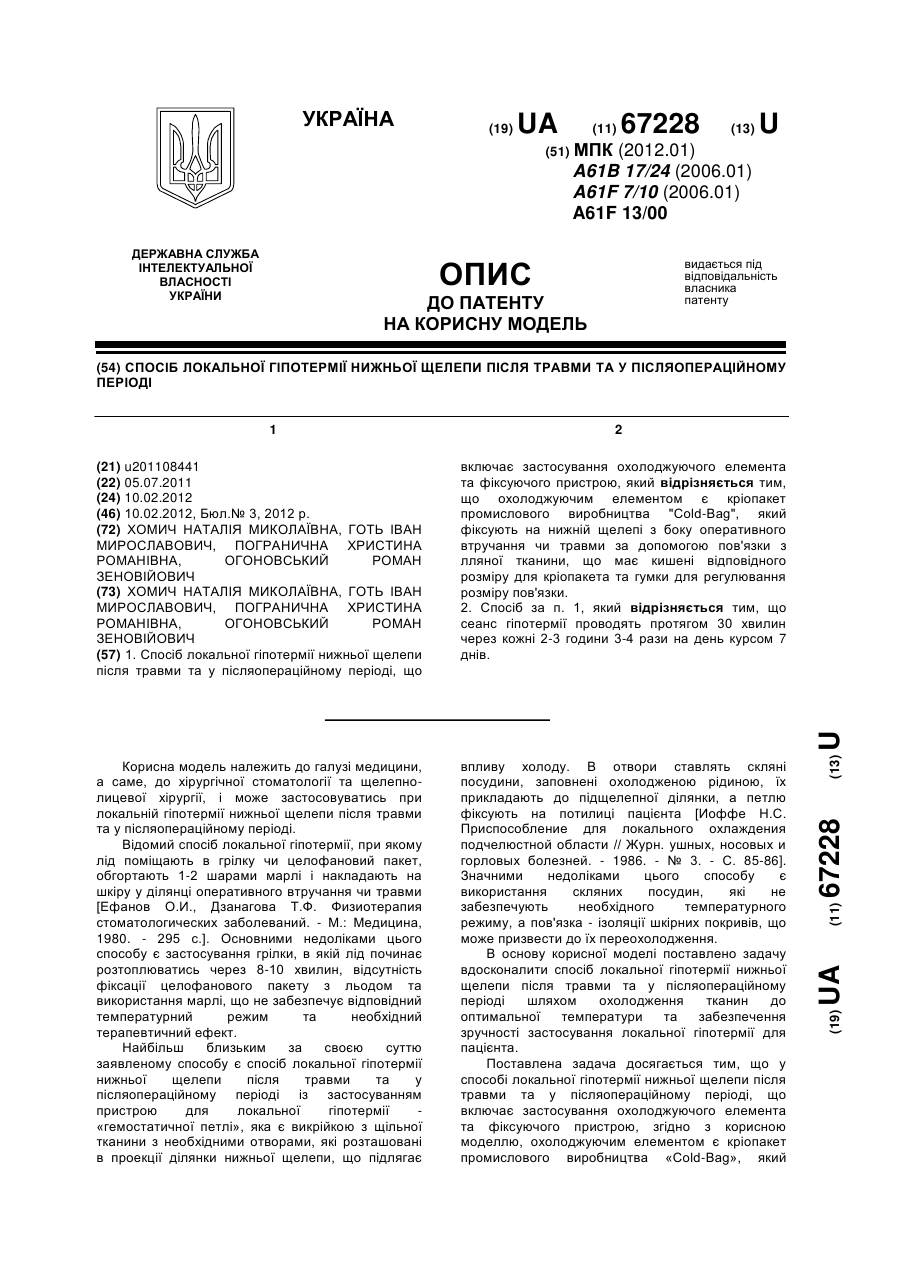 УКРАЇНА

(19) UA (11) 67228 (13) U

(51) МПК (2012.01)
A61B 17/24 (2006.01)
A61F 7/10 (2006.01)
A61F 13/00

ДЕРЖАВНА СЛУЖБА ІНТЕЛЕКТУАЛЬНОЇ ВЛАСНОСТІ УКРАЇНИ

ОПИС
ДО ПАТЕНТУ
НА КОРИСНУ МОДЕЛЬ

видається під відповідальність власника патенту

(54) СПОСІБ ЛОКАЛЬНОЇ ГІПОТЕРМІЇ НИЖНЬОЇ ЩЕЛЕПИ ПІСЛЯ ТРАВМИ ТА У ПІСЛЯОПЕРАЦІЙНОМУ ПЕРІОДІ

1

(21) u201108441
(22) 05.07.2011
(24) 10.02.2012
(46) 10.02.2012, Бюл.№ 3, 2012 р.
(72) ХОМИЧ НАТАЛІЯ МИКОЛАЇВНА, ГОТЬ ІВАН МИРОСЛАВОВИЧ, ПОГРАНИЧНА ХРИСТИНА РОМАНІВНА, ОГОНОВСЬКИЙ РОМАН ЗЕНОВІЙОВИЧ
(73) ХОМИЧ НАТАЛІЯ МИКОЛАЇВНА, ГОТЬ ІВАН МИРОСЛАВОВИЧ, ПОГРАНИЧНА ХРИСТИНА РОМАНІВНА, ОГОНОВСЬКИЙ РОМАН ЗЕНОВІЙОВИЧ
(57) 1. Спосіб локальної гіпотермії нижньої щелепи після травми та у післяопераційному періоді, що

2

включає застосування охолоджуючого елемента та фіксуючого пристрою, який відрізняється тим, що охолоджуючим елементом є кріопакет промислового виробництва "Cold-Bag", який фіксують на нижній щелепі з боку оперативного втручання чи травми за допомогою пов'язки з лляної тканини, що має кишені відповідного розміру для кріопакета та гумки для регулювання розміру пов'язки.
2. Спосіб за п. 1, який відрізняється тим, що сеанс гіпотермії проводять протягом 30 хвилин через кожні 2-3 години 3-4 рази на день курсом 7 днів.

Корисна модель належить до галузі медицини, а саме, до хірургічної стоматології та щелепно-лицевої хірургії, і може застосовуватись при локальній гіпотермії нижньої щелепи після травми та у післяопераційному періоді.

Відомий спосіб локальної гіпотермії, при якому лід поміщають в грілку чи целофановий пакет, обгортають 1-2 шарами марлі і накладають на шкіру у ділянці оперативного втручання чи травми [Ефанов О.И., Дзанагова Т.Ф. Физиотерапия стоматологических заболеваний. - М.: Медицина, 1980. - 295 с.]. Основними недоліками цього способу є застосування грілки, в якій лід починає розтоплюватись через 8-10 хвилин, відсутність фіксації целофанового пакету з льодом та використання марлі, що не забезпечує відповідний температурний режим та необхідний терапевтичний ефект.

Найбільш близьким за своєю суттю заявленому способу є спосіб локальної гіпотермії нижньої щелепи після травми та у післяопераційному періоді із застосуванням пристрою для локальної гіпотермії - «гемостатичної петлі», яка є викрійкою з щільної тканини з необхідними отворами, які розташовані в проекції ділянки нижньої щелепи, що підлягає

впливу холоду. В отвори ставлять скляні посудини, заповнені охолодженою рідиною, їх прикладають до підщелепної ділянки, а петлю фіксують на потилиці пацієнта [Иоффе Н.С. Приспособление для локального охлаждения подчелюстной области // Журн. ушных, носовых и горловых болезней. - 1986. - № 3. - С. 85-86]. Значними недоліками цього способу є використання скляних посудин, які не забезпечують необхідного температурного режиму, а пов'язка - ізоляції шкірних покривів, що може призвести до їх переохолодження.

В основу корисної моделі поставлено задачу вдосконалити спосіб локальної гіпотермії нижньої щелепи після травми та у післяопераційному періоді шляхом охолодження тканин до оптимальної температури та забезпечення зручності застосування локальної гіпотермії для пацієнта.

Поставлена задача досягається тим, що у способі локальної гіпотермії нижньої щелепи після травми та у післяопераційному періоді, що включає застосування охолоджуючого елемента та фіксуючого пристрою, згідно з корисною моделлю, охолоджуючим елементом є кріопакет промислового виробництва «Cold-Bag», який

(19) UA (11) 67228 (13) U